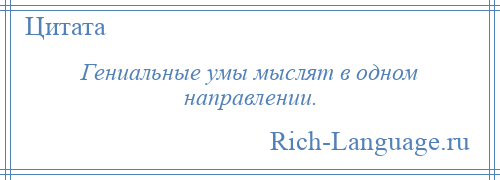 Цитата

Гениальные умы мыслят в одном направлении.

Rich-Language.ru